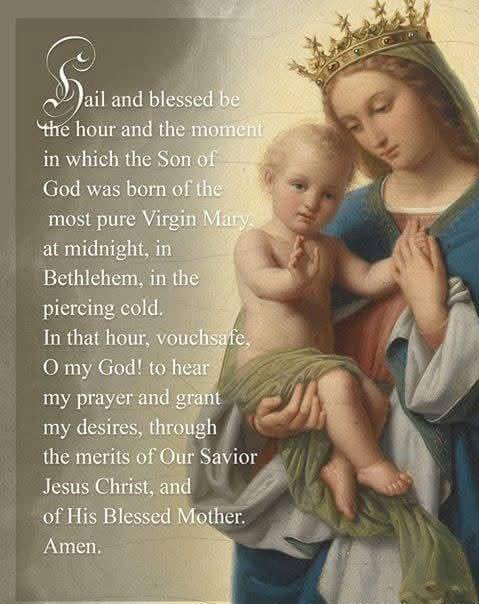 Hail and blessed be the hour and the moment in which the Son of God was born of the most pure Virgin Mary, at midnight, in Bethlehem, in the piercing cold.
In that hour, vouchsafe, O my God! to hear my prayer and grant my desires, through the merits of Our Savior Jesus Christ, and of His Blessed Mother.
Amen.